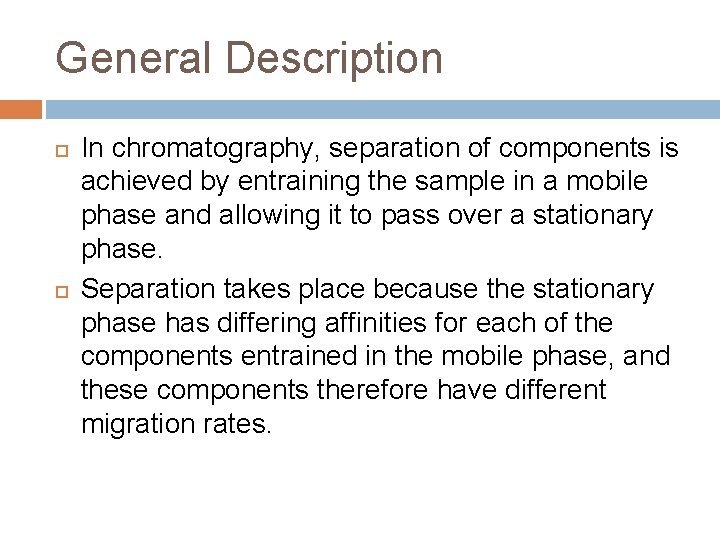 General Description

In chromatography, separation of components is achieved by entraining the sample in a mobile phase and allowing it to pass over a stationary phase.

Separation takes place because the stationary phase has differing affinities for each of the components entrained in the mobile phase, and these components therefore have different migration rates.